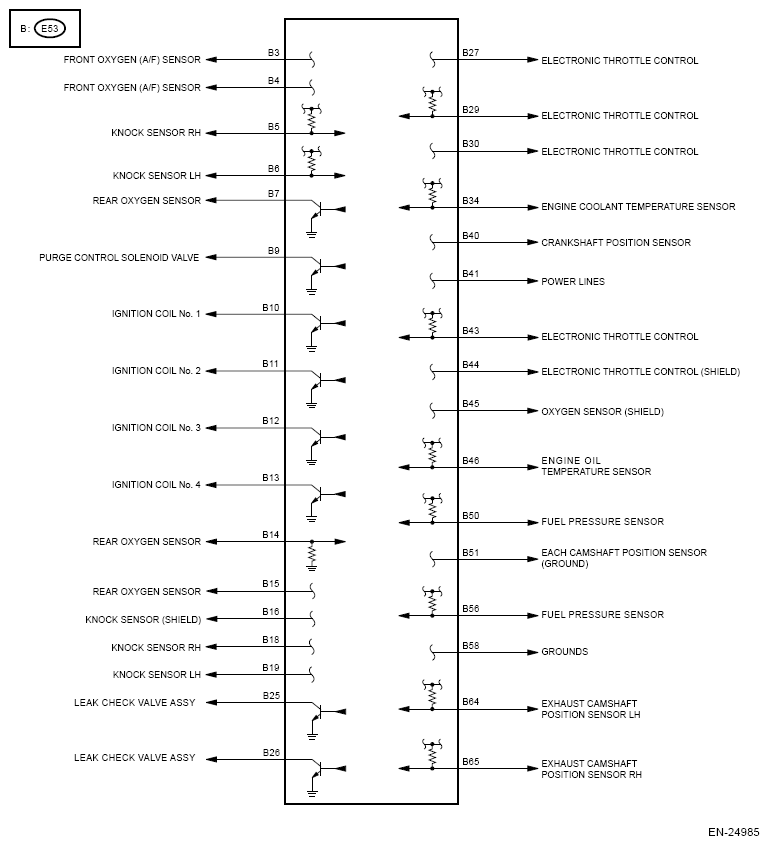 B: E53

FRONT OXYGEN (A/F) SENSOR B3
FRONT OXYGEN (A/F) SENSOR B4
KNOCK SENSOR RH B5
KNOCK SENSOR LH B6
REAR OXYGEN SENSOR B7
PURGE CONTROL SOLENOID VALVE B9
IGNITION COIL No. 1 B10
IGNITION COIL No. 2 B11
IGNITION COIL No. 3 B12
IGNITION COIL No. 4 B13
REAR OXYGEN SENSOR B14
REAR OXYGEN SENSOR B15
KNOCK SENSOR (SHIELD) B16
KNOCK SENSOR RH B18
KNOCK SENSOR LH B19
LEAK CHECK VALVE ASSY B25
LEAK CHECK VALVE ASSY B26

B27 ELECTRONIC THROTTLE CONTROL
B29 ELECTRONIC THROTTLE CONTROL
B30 ELECTRONIC THROTTLE CONTROL
B34 ENGINE COOLANT TEMPERATURE SENSOR
B40 CRANKSHAFT POSITION SENSOR
B41 POWER LINES
B43 ELECTRONIC THROTTLE CONTROL
B44 ELECTRONIC THROTTLE CONTROL (SHIELD)
B45 OXYGEN SENSOR (SHIELD)
B46 ENGINE OIL TEMPERATURE SENSOR
B50 FUEL PRESSURE SENSOR
B51 EACH CAMSHAFT POSITION SENSOR (GROUND)
B56 FUEL PRESSURE SENSOR
B58 GROUNDS
B64 EXHAUST CAMSHAFT POSITION SENSOR LH
B65 EXHAUST CAMSHAFT POSITION SENSOR RH

EN-24985